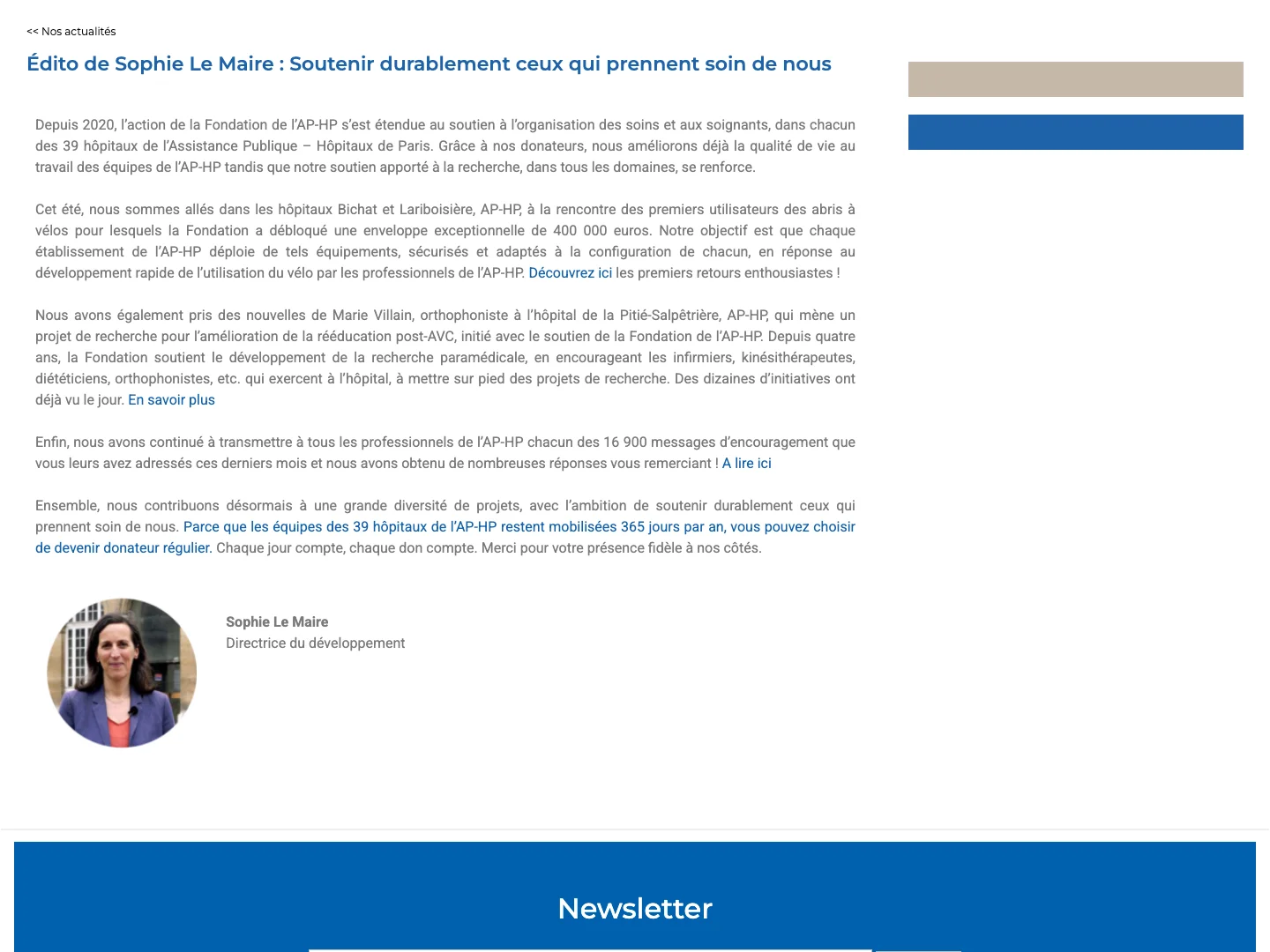 << Nos actualités

Édito de Sophie Le Maire : Soutenir durablement ceux qui prennent soin de nous

Depuis 2020, l'action de la Fondation de l'AP-HP s'est étendue au soutien à l'organisation des soins et aux soignants, dans chacun des 39 hôpitaux de l'Assistance Publique – Hôpitaux de Paris. Grâce à nos donateurs, nous améliorons déjà la qualité de vie au travail des équipes de l'AP-HP tandis que notre soutien apporté à la recherche, dans tous les domaines, se renforce.

Cet été, nous sommes allés dans les hôpitaux Bichat et Lariboisière, AP-HP, à la rencontre des premiers utilisateurs des abris à vélos pour lesquels la Fondation a débloqué une enveloppe exceptionnelle de 400 000 euros. Notre objectif est que chaque établissement de l'AP-HP déploie de tels équipements, sécurisés et adaptés à la configuration de chacun, en réponse au développement rapide de l'utilisation du vélo par les professionnels de l'AP-HP. Découvrez ici les premiers retours enthousiastes !

Nous avons également pris des nouvelles de Marie Villain, orthophoniste à l'hôpital de la Pitié-Salpêtrière, AP-HP, qui mène un projet de recherche pour l'amélioration de la rééducation post-AVC, initié avec le soutien de la Fondation de l'AP-HP. Depuis quatre ans, la Fondation soutient le développement de la recherche paramédicale, en encourageant les infirmiers, kinésithérapeutes, diététiciens, orthophonistes, etc. qui exercent à l'hôpital, à mettre sur pied des projets de recherche. Des dizaines d'initiatives ont déjà vu le jour. En savoir plus

Enfin, nous avons continué à transmettre à tous les professionnels de l'AP-HP chacun des 16 900 messages d'encouragement que vous leurs avez adressés ces derniers mois et nous avons obtenu de nombreuses réponses vous remerciant ! A lire ici

Ensemble, nous contribuons désormais à une grande diversité de projets, avec l'ambition de soutenir durablement ceux qui prennent soin de nous. Parce que les équipes des 39 hôpitaux de l'AP-HP restent mobilisées 365 jours par an, vous pouvez choisir de devenir donateur régulier. Chaque jour compte, chaque don compte. Merci pour votre présence fidèle à nos côtés.

Sophie Le Maire
Directrice du développement

Newsletter